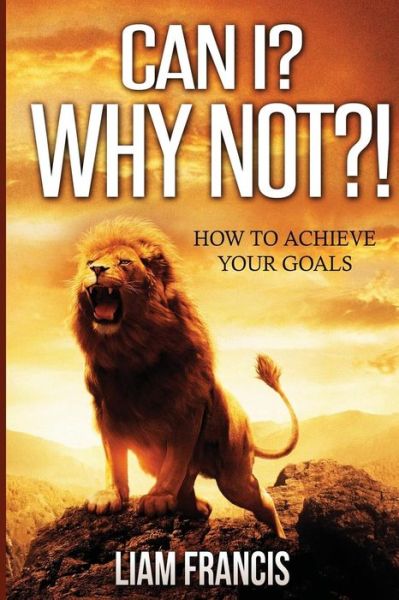 CAN I?
WHY NOT?!

HOW TO ACHIEVE YOUR GOALS

LIAM FRANCIS